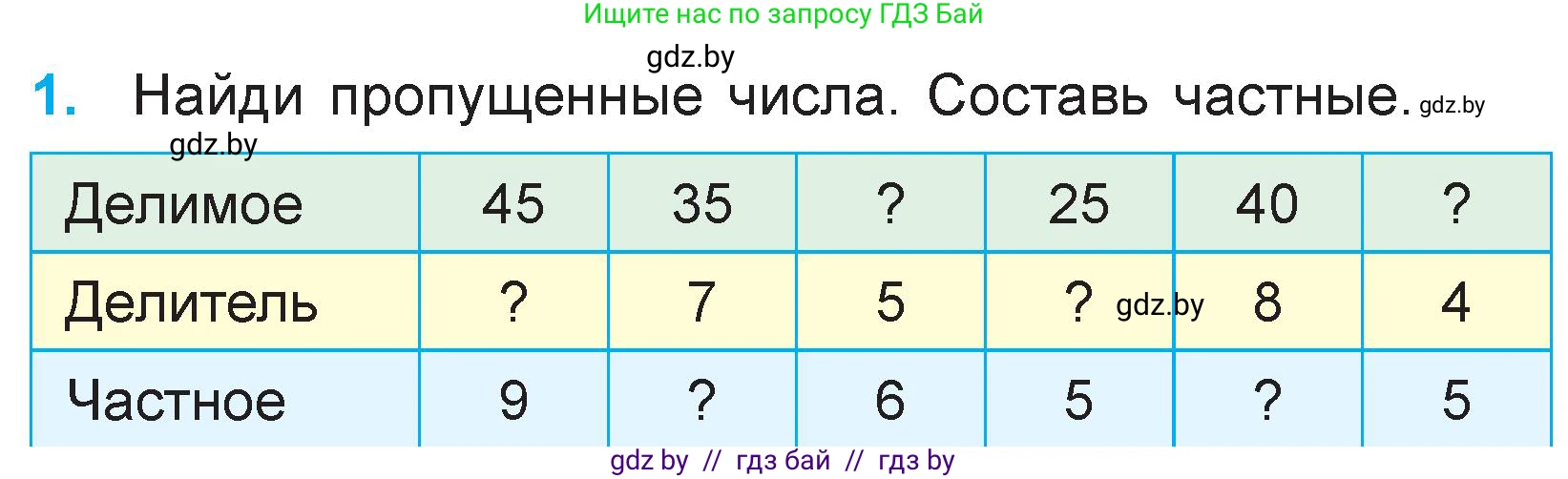 Ищите нас по запросу ГДЗ Бай

gdz.by

1. Найди пропущенные числа. Составь частные. gdz.by

gdz.by

| Делимое | 45 | 35 | ? | 25 | 40 | ? |
|---|---|---|---|---|---|---|
| Делитель | ? | 7 | 5 | ? gdz.by | 8 | 4 |
| Частное | 9 | ? | 6 | 5 | ? | 5 |

gdz by // гдз бай // гдз by